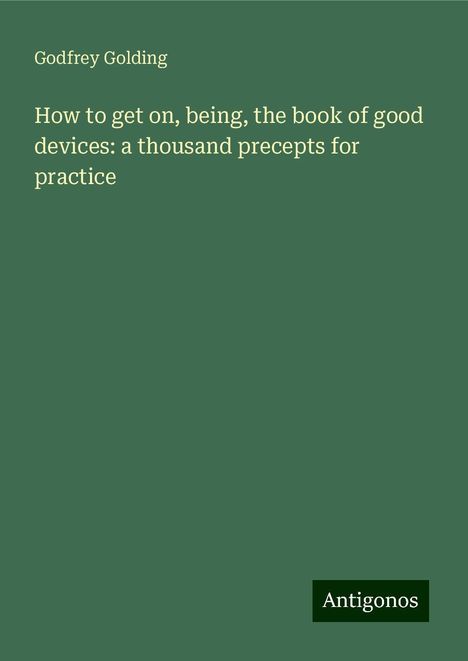 Godfrey Golding

How to get on, being, the book of good devices: a thousand precepts for practice

Antigonos